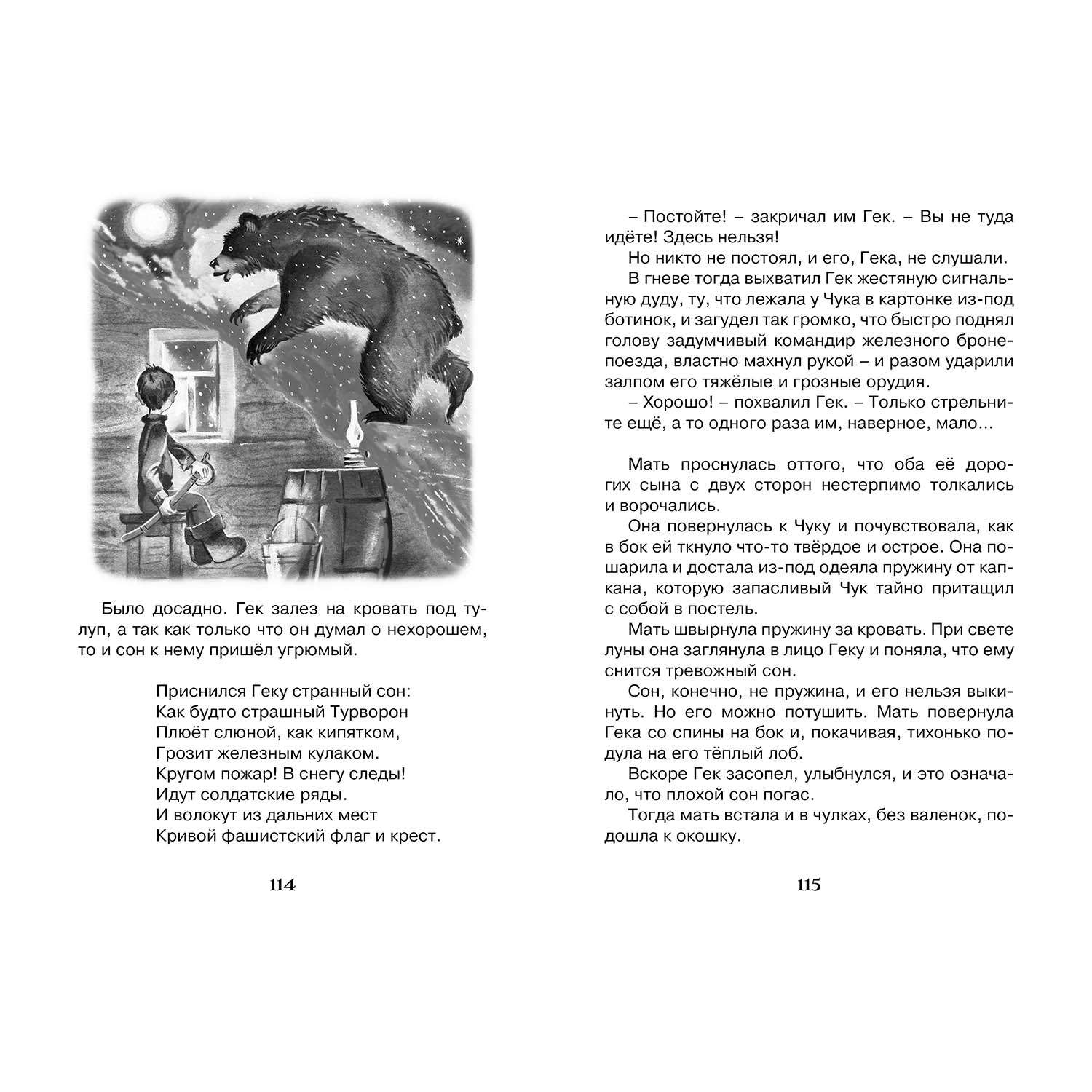 Было досадно. Гек залез на кровать под тулуп, а так как только что он думал о нехорошем, то и сон к нему пришёл угрюмый.

Приснился Геку странный сон:
Как будто страшный Турворон
Плюёт слюной, как кипятком,
Грозит железным кулаком.
Кругом пожар! В снегу следы!
Идут солдатские ряды.
И волокут из дальних мест
Кривой фашистский флаг и крест.

114

– Постойте! – закричал им Гек. – Вы не туда идёте! Здесь нельзя!
Но никто не постоял, и его, Гека, не слушали.
В гневе тогда выхватил Гек жестяную сигнальную дуду, ту, что лежала у Чука в картонке из-под ботинок, и загудел так громко, что быстро поднял голову задумчивый командир железного бронепоезда, властно махнул рукой – и разом ударили залпом его тяжёлые и грозные орудия.
– Хорошо! – похвалил Гек. – Только стрельните ещё, а то одного раза им, наверное, мало...

Мать проснулась оттого, что оба её дорогих сына с двух сторон нестерпимо толкались и ворочались.
Она повернулась к Чуку и почувствовала, как в бок ей ткнуло что-то твёрдое и острое. Она пошарила и достала из-под одеяла пружину от капкана, которую запасливый Чук тайно притащил с собой в постель.
Мать швырнула пружину за кровать. При свете луны она заглянула в лицо Геку и поняла, что ему снится тревожный сон.
Сон, конечно, не пружина, и его нельзя выкинуть. Но его можно потушить. Мать повернула Гека со спины на бок и, покачивая, тихонько подула на его тёплый лоб.
Вскоре Гек засопел, улыбнулся, и это означало, что плохой сон погас.
Тогда мать встала и в чулках, без валенок, подошла к окошку.

115